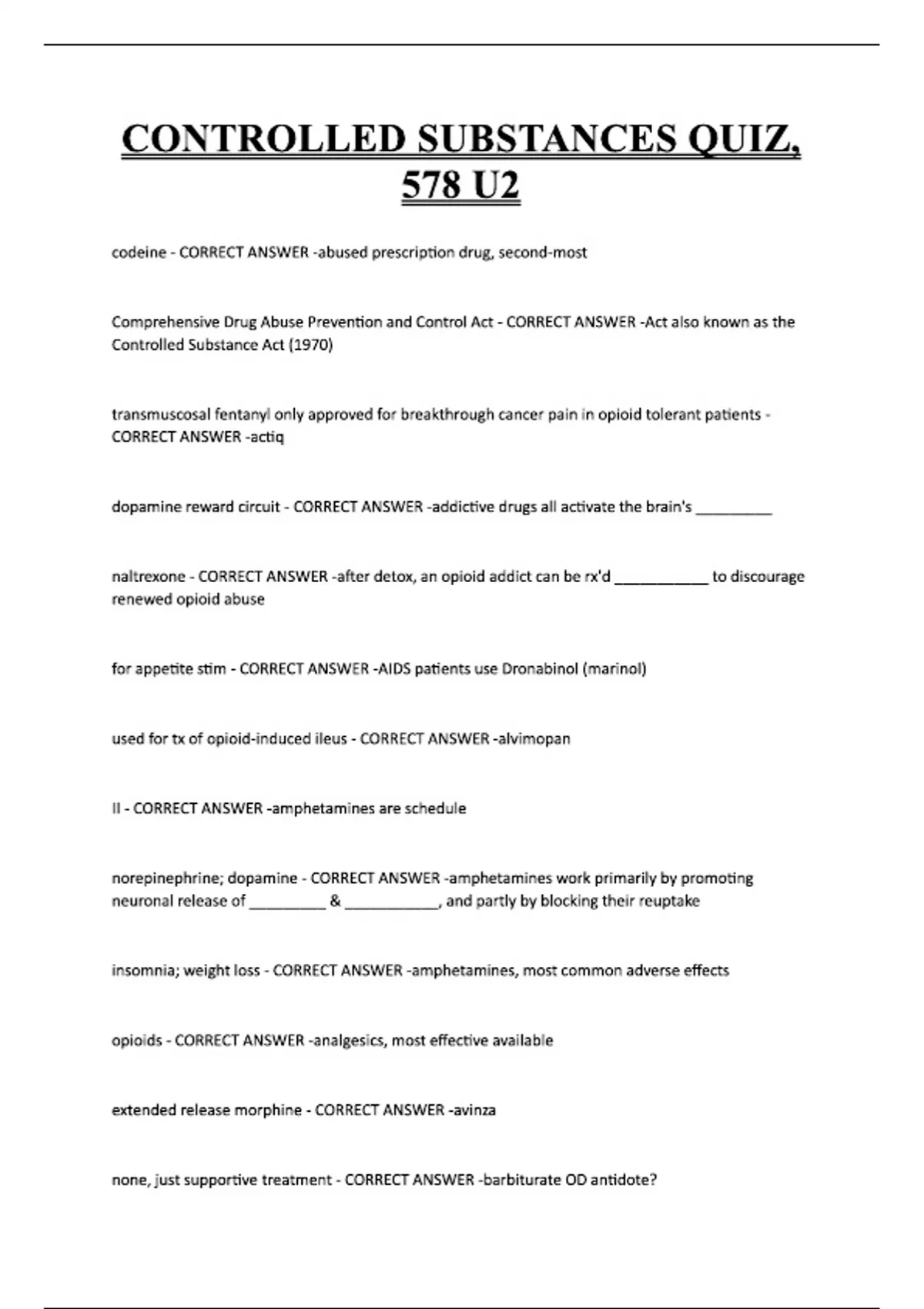 CONTROLLED SUBSTANCES QUIZ, 578 U2

codeine - CORRECT ANSWER -abused prescription drug, second-most

Comprehensive Drug Abuse Prevention and Control Act - CORRECT ANSWER -Act also known as the Controlled Substance Act (1970)

transmuscosal fentanyl only approved for breakthrough cancer pain in opioid tolerant patients - CORRECT ANSWER -actiq

dopamine reward circuit - CORRECT ANSWER -addictive drugs all activate the brain's _________

naltrexone - CORRECT ANSWER -after detox, an opioid addict can be rx'd ___________ to discourage renewed opioid abuse

for appetite stim - CORRECT ANSWER -AIDS patients use Dronabinol (marinol)

used for tx of opioid-induced ileus - CORRECT ANSWER -alvimopan

II - CORRECT ANSWER -amphetamines are schedule

norepinephrine; dopamine - CORRECT ANSWER -amphetamines work primarily by promoting neuronal release of _________ & ___________, and partly by blocking their reuptake

insomnia; weight loss - CORRECT ANSWER -amphetamines, most common adverse effects

opioids - CORRECT ANSWER -analgesics, most effective available

extended release morphine - CORRECT ANSWER -avinza

none, just supportive treatment - CORRECT ANSWER -barbiturate OD antidote?